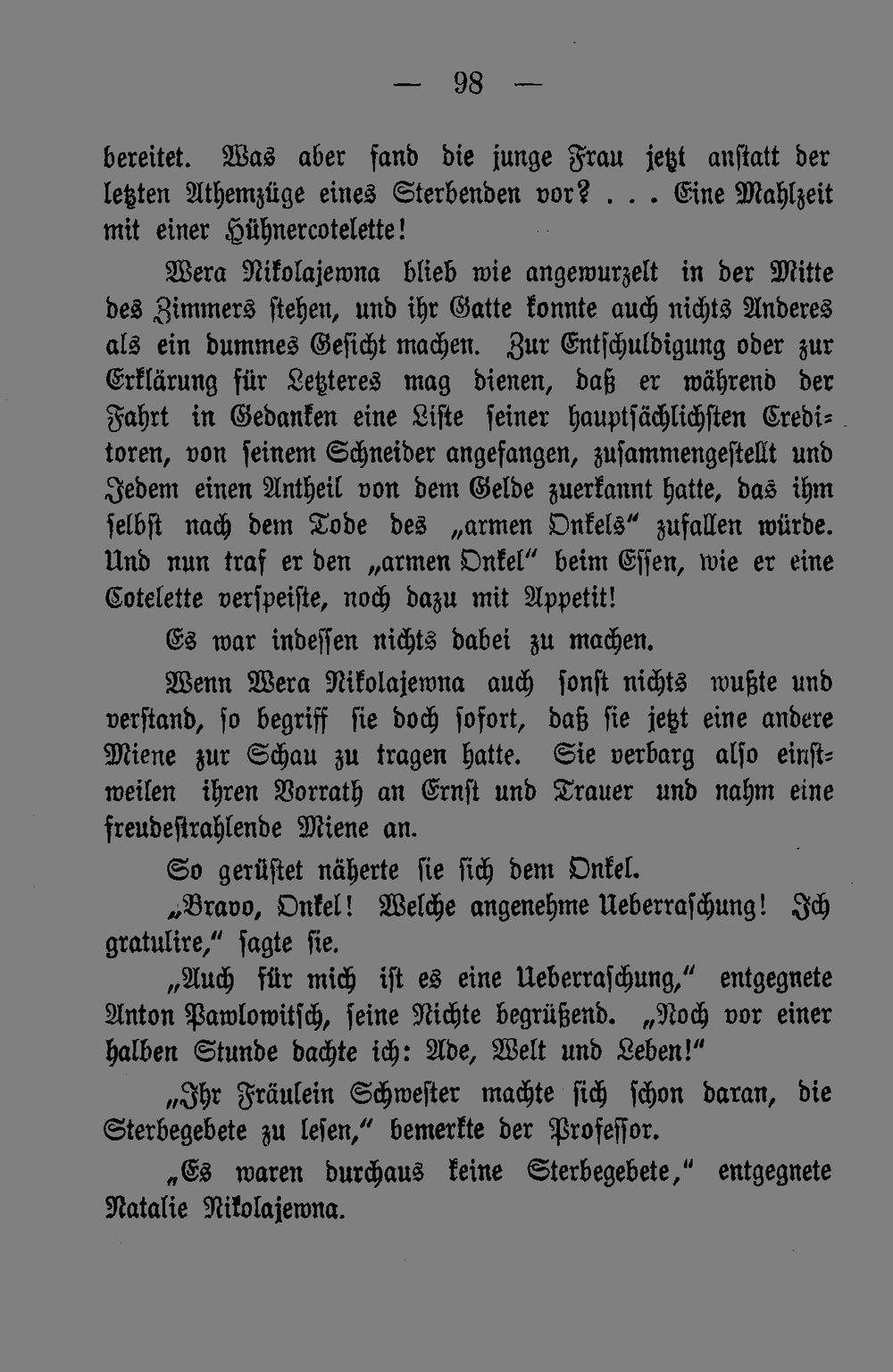 — 98 —

bereitet. Was aber fand die junge Frau jetzt anstatt der letzten Athemzüge eines Sterbenden vor? . . . Eine Mahlzeit mit einer Hühnercotelette!

Wera Nikolajewna blieb wie angewurzelt in der Mitte des Zimmers stehen, und ihr Gatte konnte auch nichts Anderes als ein dummes Gesicht machen. Zur Entschuldigung oder zur Erklärung für Letzteres mag dienen, daß er während der Fahrt in Gedanken eine Liste seiner hauptsächlichsten Creditoren, von seinem Schneider angefangen, zusammengestellt und Jedem einen Antheil von dem Gelde zuerkannt hatte, das ihm selbst nach dem Tode des „armen Onkels“ zufallen würde. Und nun traf er den „armen Onkel“ beim Essen, wie er eine Cotelette verspeiste, noch dazu mit Appetit!

Es war indessen nichts dabei zu machen.

Wenn Wera Nikolajewna auch sonst nichts wußte und verstand, so begriff sie doch sofort, daß sie jetzt eine andere Miene zur Schau zu tragen hatte. Sie verbarg also einstweilen ihren Vorrath an Ernst und Trauer und nahm eine freudestrahlende Miene an.

So gerüstet näherte sie sich dem Onkel.

„Bravo, Onkel! Welche angenehme Ueberraschung! Ich gratulire,“ sagte sie.

„Auch für mich ist es eine Ueberraschung,“ entgegnete Anton Pawlowitsch, seine Nichte begrüßend. „Noch vor einer halben Stunde dachte ich: Ade, Welt und Leben!“

„Ihr Fräulein Schwester machte sich schon daran, die Sterbegebete zu lesen,“ bemerkte der Professor.

„Es waren durchaus keine Sterbegebete,“ entgegnete Natalie Nikolajewna.